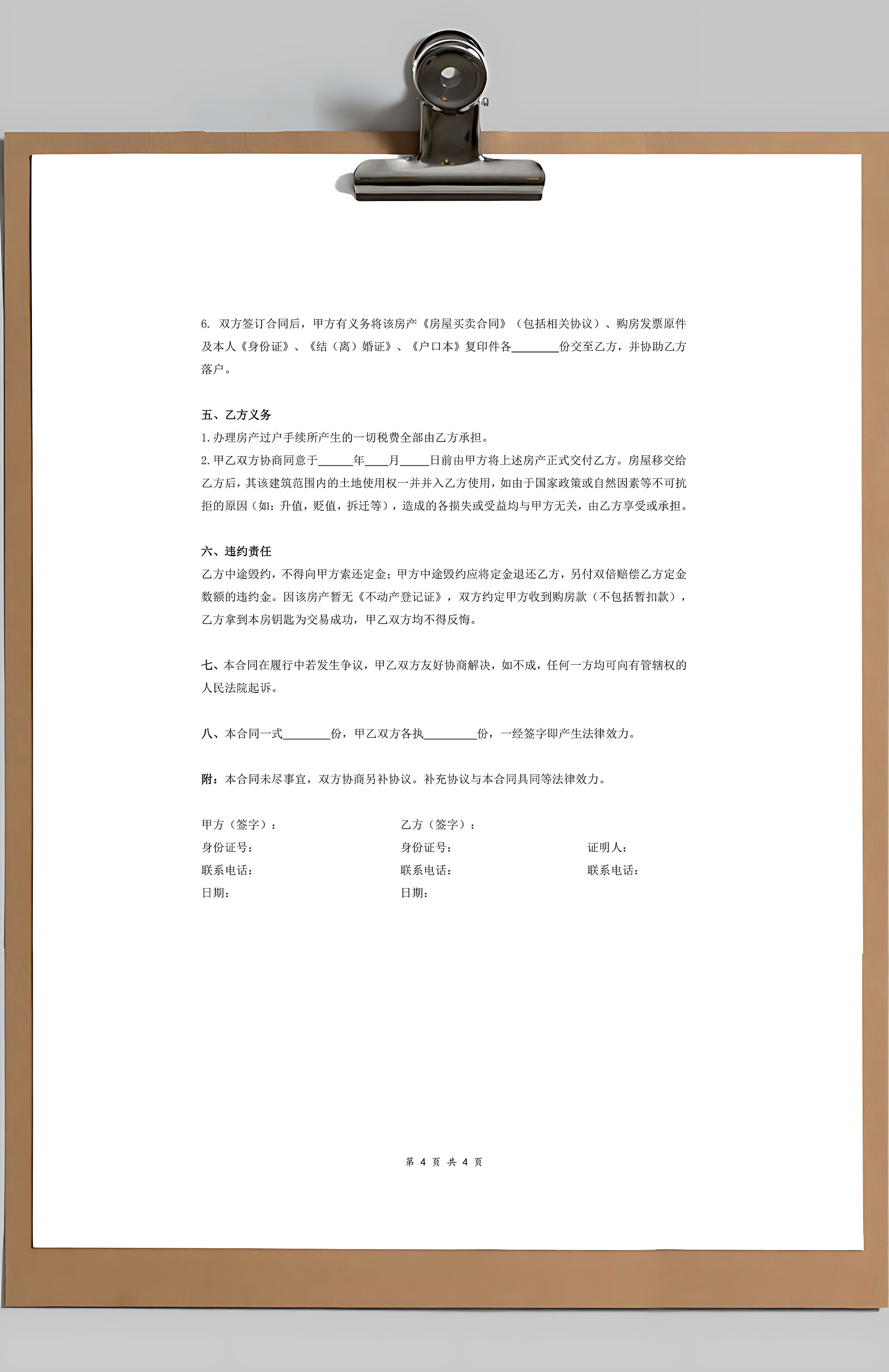 6. 双方签订合同后，甲方有义务将该房产《房屋买卖合同》（包括相关协议）、购房发票原件及本人《身份证》、《结（离）婚证》、《户口本》复印件各________份交至乙方，并协助乙方落户。

五、乙方义务
1.办理房产过户手续所产生的一切税费全部由乙方承担。
2.甲乙双方协商同意于______年____月_____日前由甲方将上述房产正式交付乙方。房屋移交给乙方后，其该建筑范围内的土地使用权一并并入乙方使用，如由于国家政策或自然因素等不可抗拒的原因（如：升值，贬值，拆迁等），造成的各损失或受益均与甲方无关，由乙方享受或承担。

六、违约责任
乙方中途毁约，不得向甲方索还定金；甲方中途毁约应将定金退还乙方，另付双倍赔偿乙方定金数额的违约金。因该房产暂无《不动产登记证》，双方约定甲方收到购房款（不包括暂扣款），乙方拿到本房钥匙为交易成功，甲乙双方均不得反悔。

七、本合同在履行中若发生争议，甲乙双方友好协商解决，如不成，任何一方均可向有管辖权的人民法院起诉。

八、本合同一式________份，甲乙双方各执_________份，一经签字即产生法律效力。

附：本合同未尽事宜，双方协商另补协议。补充协议与本合同具同等法律效力。

甲方（签字）：
身份证号：
联系电话：
日期：

乙方（签字）：
身份证号：
联系电话：
日期：

证明人：
联系电话：

第 4 页 共 4 页